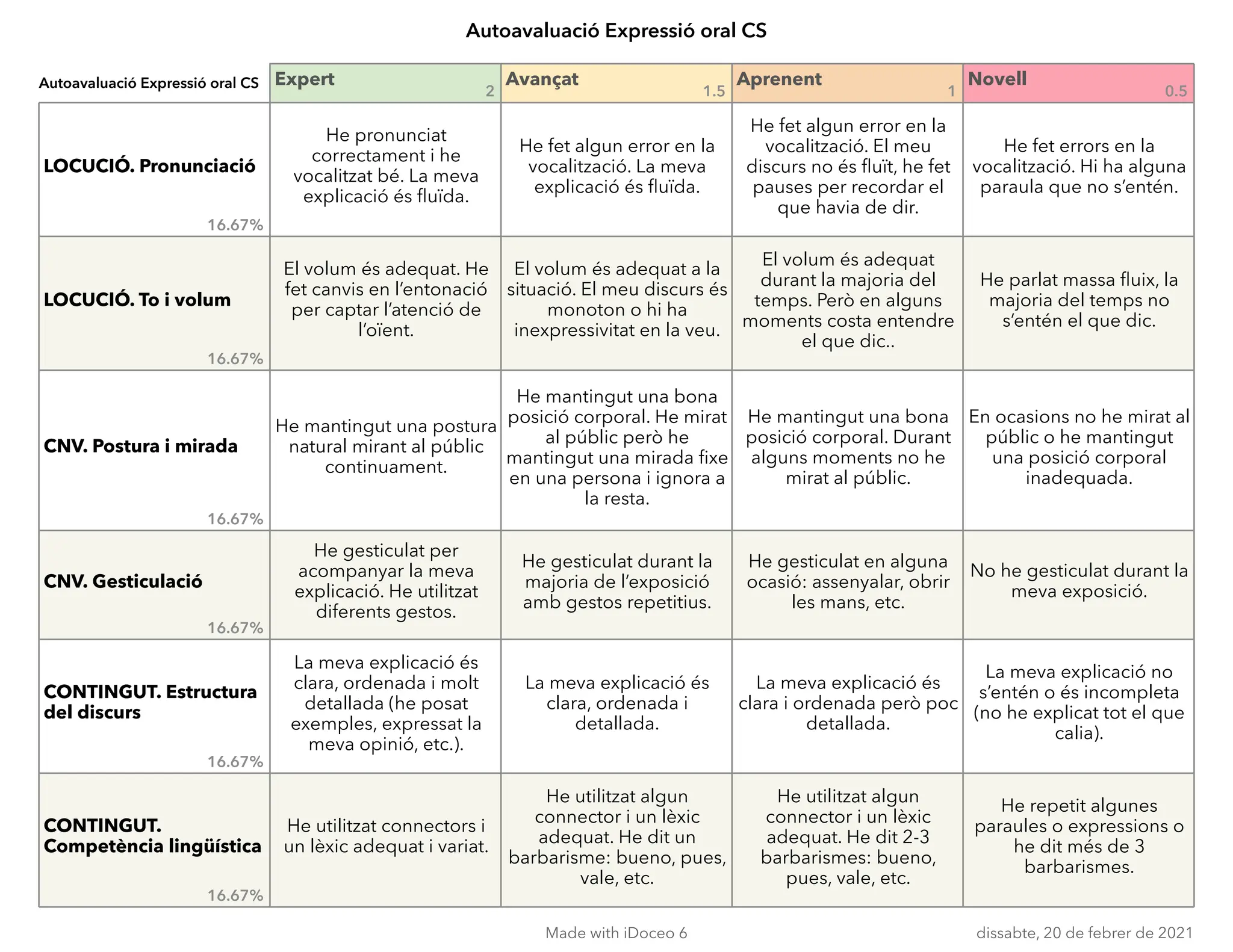 Autoavaluació Expressió oral CS

| Autoavaluació Expressió oral CS | Expert 2 | Avançat 1.5 | Aprenent 1 | Novell 0.5 |
|---|---|---|---|---|
| LOCUCIÓ. Pronunciació 16.67% | He pronunciat correctament i he vocalitzat bé. La meva explicació és fluïda. | He fet algun error en la vocalització. La meva explicació és fluïda. | He fet algun error en la vocalització. El meu discurs no és fluït, he fet pauses per recordar el que havia de dir. | He fet errors en la vocalització. Hi ha alguna paraula que no s'entén. |
| LOCUCIÓ. To i volum 16.67% | El volum és adequat. He fet canvis en l'entonació per captar l'atenció de l'oïent. | El volum és adequat a la situació. El meu discurs és monoton o hi ha inexpressivitat en la veu. | El volum és adequat durant la majoria del temps. Però en alguns moments costa entendre el que dic.. | He parlat massa fluix, la majoria del temps no s'entén el que dic. |
| CNV. Postura i mirada 16.67% | He mantingut una postura natural mirant al públic continuament. | He mantingut una bona posició corporal. He mirat al públic però he mantingut una mirada fixe en una persona i ignora a la resta. | He mantingut una bona posició corporal. Durant alguns moments no he mirat al públic. | En ocasions no he mirat al públic o he mantingut una posició corporal inadequada. |
| CNV. Gesticulació 16.67% | He gesticulat per acompanyar la meva explicació. He utilitzat diferents gestos. | He gesticulat durant la majoria de l'exposició amb gestos repetitius. | He gesticulat en alguna ocasió: assenyalar, obrir les mans, etc. | No he gesticulat durant la meva exposició. |
| CONTINGUT. Estructura del discurs 16.67% | La meva explicació és clara, ordenada i molt detallada (he posat exemples, expressat la meva opinió, etc.). | La meva explicació és clara, ordenada i detallada. | La meva explicació és clara i ordenada però poc detallada. | La meva explicació no s'entén o és incompleta (no he explicat tot el que calia). |
| CONTINGUT. Competència lingüística 16.67% | He utilitzat connectors i un lèxic adequat i variat. | He utilitzat algun connector i un lèxic adequat. He dit un barbarisme: bueno, pues, vale, etc. | He utilitzat algun connector i un lèxic adequat. He dit 2-3 barbarismes: bueno, pues, vale, etc. | He repetit algunes paraules o expressions o he dit més de 3 barbarismes. |

Made with iDoceo 6

dissabte, 20 de febrer de 2021